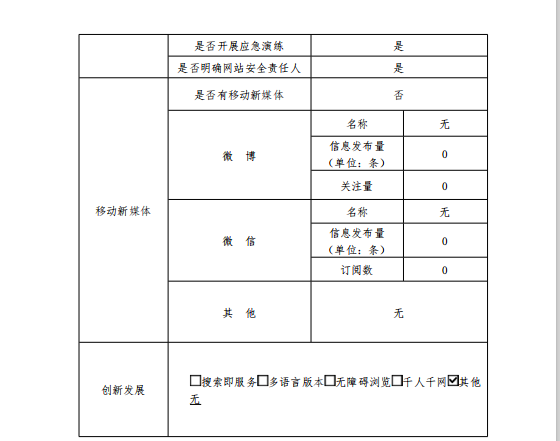 | | 是否开展应急演练 | 是 | |
|---|---|---|---|
| | 是否明确网站安全责任人 | 是 | |
| 移动新媒体 | 是否有移动新媒体 | 否 | |
| | 微 博 | 名称 | 无 |
| | | 信息发布量（单位：条） | 0 |
| | | 关注量 | 0 |
| | 微 信 | 名称 | 无 |
| | | 信息发布量（单位：条） | 0 |
| | | 订阅数 | 0 |
| | 其 他 | 无 | |
| 创新发展 | ☐搜索即服务☐多语言版本☐无障碍浏览☐千人千网☑其他 无 | | |